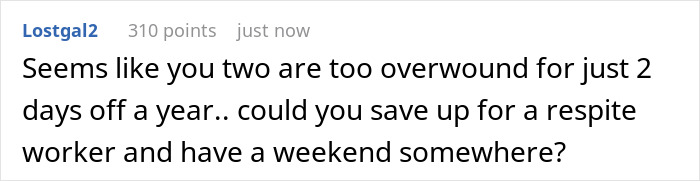 Lostgal2 310 points just now

Seems like you two are too overwound for just 2 days off a year.. could you save up for a respite worker and have a weekend somewhere?